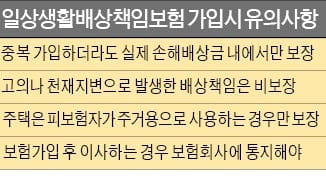 일상생활배상책임보험 가입시 유의사항

중복 가입하더라도 실제 손해배상금 내에서만 보장

고의나 천재지변으로 발생한 배상책임은 비보장

주택은 피보험자가 주거용으로 사용하는 경우만 보장

보험가입 후 이사하는 경우 보험회사에 통지해야